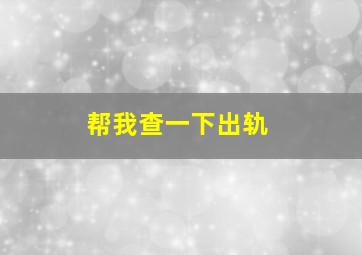 帮我查一下出轨